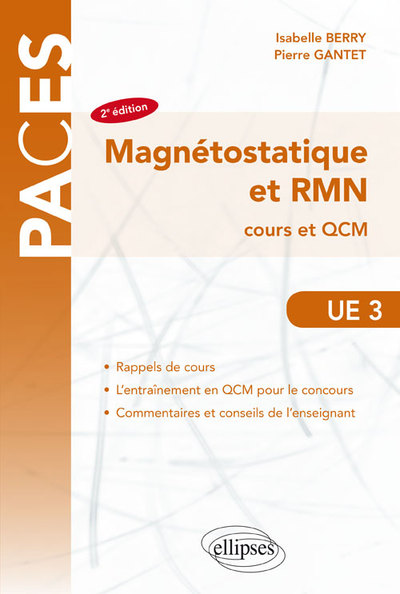 PACES

Isabelle BERRY
Pierre GANTET

2e édition

Magnétostatique et RMN

cours et QCM

UE 3

• Rappels de cours
• L'entraînement en QCM pour le concours
• Commentaires et conseils de l'enseignant

ellipses